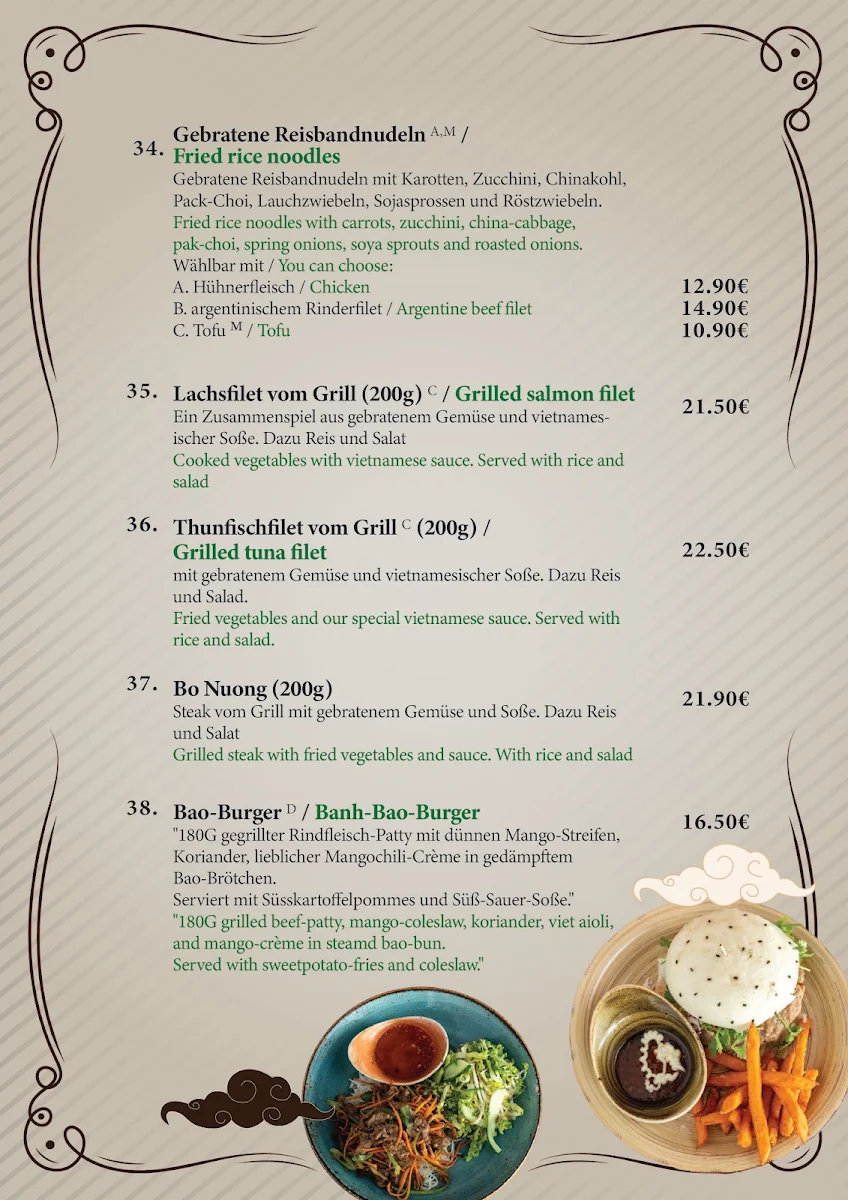 34. Gebratene Reisbandnudeln $^{A,M}$ / Fried rice noodles
Gebratene Reisbandnudeln mit Karotten, Zucchini, Chinakohl, Pack-Choi, Lauchzwiebeln, Sojasprossen und Röstzwiebeln.
Fried rice noodles with carrots, zucchini, china-cabbage, pak-choi, spring onions, soya sprouts and roasted onions.
Wählbar mit / You can choose:
A. Hühnerfleisch / Chicken 12.90€
B. argentinischem Rinderfilet / Argentine beef filet 14.90€
C. Tofu $^{M}$ / Tofu 10.90€

35. Lachsfilet vom Grill (200g) $^{C}$ / Grilled salmon filet 21.50€
Ein Zusammenspiel aus gebratenem Gemüse und vietnamesischer Soße. Dazu Reis und Salat
Cooked vegetables with vietnamese sauce. Served with rice and salad

36. Thunfischfilet vom Grill $^{C}$ (200g) / Grilled tuna filet 22.50€
mit gebratenem Gemüse und vietnamesischer Soße. Dazu Reis und Salad.
Fried vegetables and our special vietnamese sauce. Served with rice and salad.

37. Bo Nuong (200g) 21.90€
Steak vom Grill mit gebratenem Gemüse und Soße. Dazu Reis und Salat
Grilled steak with fried vegetables and sauce. With rice and salad

38. Bao-Burger $^{D}$ / Banh-Bao-Burger 16.50€
"180G gegrillter Rindfleisch-Patty mit dünnen Mango-Streifen, Koriander, lieblicher Mangochili-Crème in gedämpftem Bao-Brötchen.
Serviert mit Süsskartoffelpommes und Süß-Sauer-Soße."
"180G grilled beef-patty, mango-coleslaw, koriander, viet aioli, and mango-crème in steamd bao-bun.
Served with sweetpotato-fries and coleslaw."